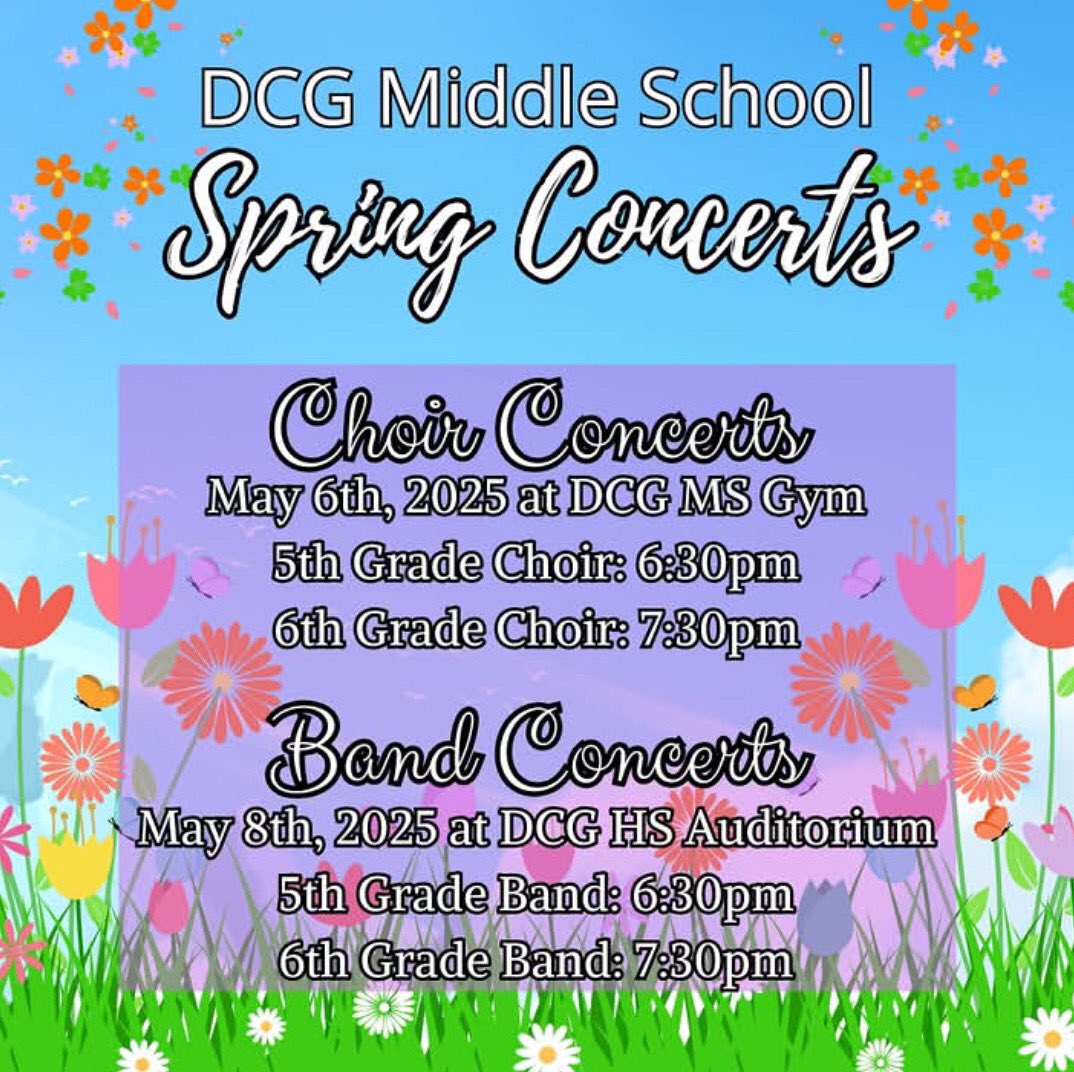 DCG Middle School
Spring Concerts

Choir Concerts
May 6th, 2025 at DCG MS Gym
5th Grade Choir: 6:30pm
6th Grade Choir: 7:30pm

Band Concerts
May 8th, 2025 at DCG HS Auditorium
5th Grade Band: 6:30pm
6th Grade Band: 7:30pm